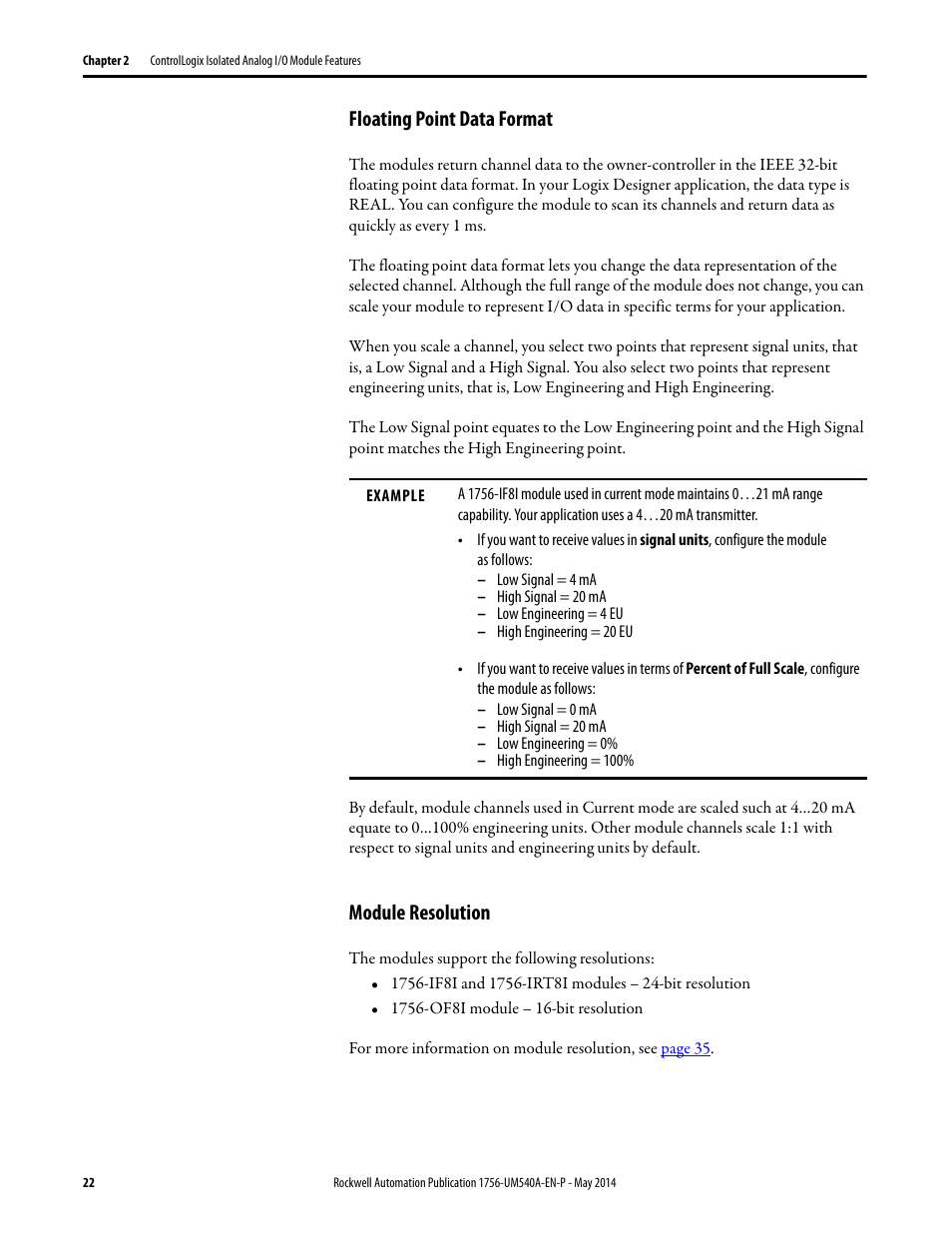 Chapter 2 ControlLogix Isolated Analog I/O Module Features

Floating Point Data Format

The modules return channel data to the owner-controller in the IEEE 32-bit floating point data format. In your Logix Designer application, the data type is REAL. You can configure the module to scan its channels and return data as quickly as every 1 ms.

The floating point data format lets you change the data representation of the selected channel. Although the full range of the module does not change, you can scale your module to represent I/O data in specific terms for your application.

When you scale a channel, you select two points that represent signal units, that is, a Low Signal and a High Signal. You also select two points that represent engineering units, that is, Low Engineering and High Engineering.

The Low Signal point equates to the Low Engineering point and the High Signal point matches the High Engineering point.

EXAMPLE A 1756-IF8I module used in current mode maintains 0…21 mA range capability. Your application uses a 4…20 mA transmitter.

• If you want to receive values in signal units, configure the module as follows:
– Low Signal = 4 mA
– High Signal = 20 mA
– Low Engineering = 4 EU
– High Engineering = 20 EU

• If you want to receive values in terms of Percent of Full Scale, configure the module as follows:
– Low Signal = 0 mA
– High Signal = 20 mA
– Low Engineering = 0%
– High Engineering = 100%

By default, module channels used in Current mode are scaled such at 4...20 mA equate to 0...100% engineering units. Other module channels scale 1:1 with respect to signal units and engineering units by default.

Module Resolution

The modules support the following resolutions:
• 1756-IF8I and 1756-IRT8I modules – 24-bit resolution
• 1756-OF8I module – 16-bit resolution

For more information on module resolution, see page 35.

22 Rockwell Automation Publication 1756-UM540A-EN-P - May 2014